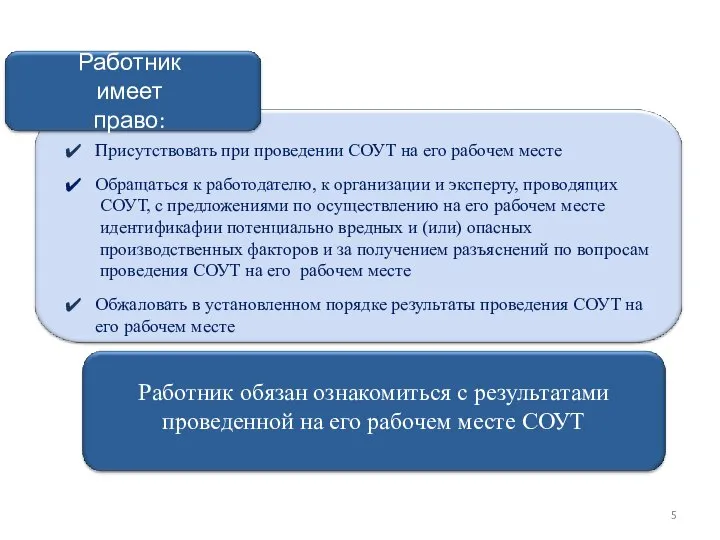 Работник имеет право:

✔ Присутствовать при проведении СОУТ на его рабочем месте

✔ Обращаться к работодателю, к организации и эксперту, проводящих СОУТ, с предложениями по осуществлению на его рабочем месте идентификафии потенциально вредных и (или) опасных производственных факторов и за получением разъяснений по вопросам проведения СОУТ на его рабочем месте

✔ Обжаловать в установленном порядке результаты проведения СОУТ на его рабочем месте

Работник обязан ознакомиться с результатами проведенной на его рабочем месте СОУТ

5